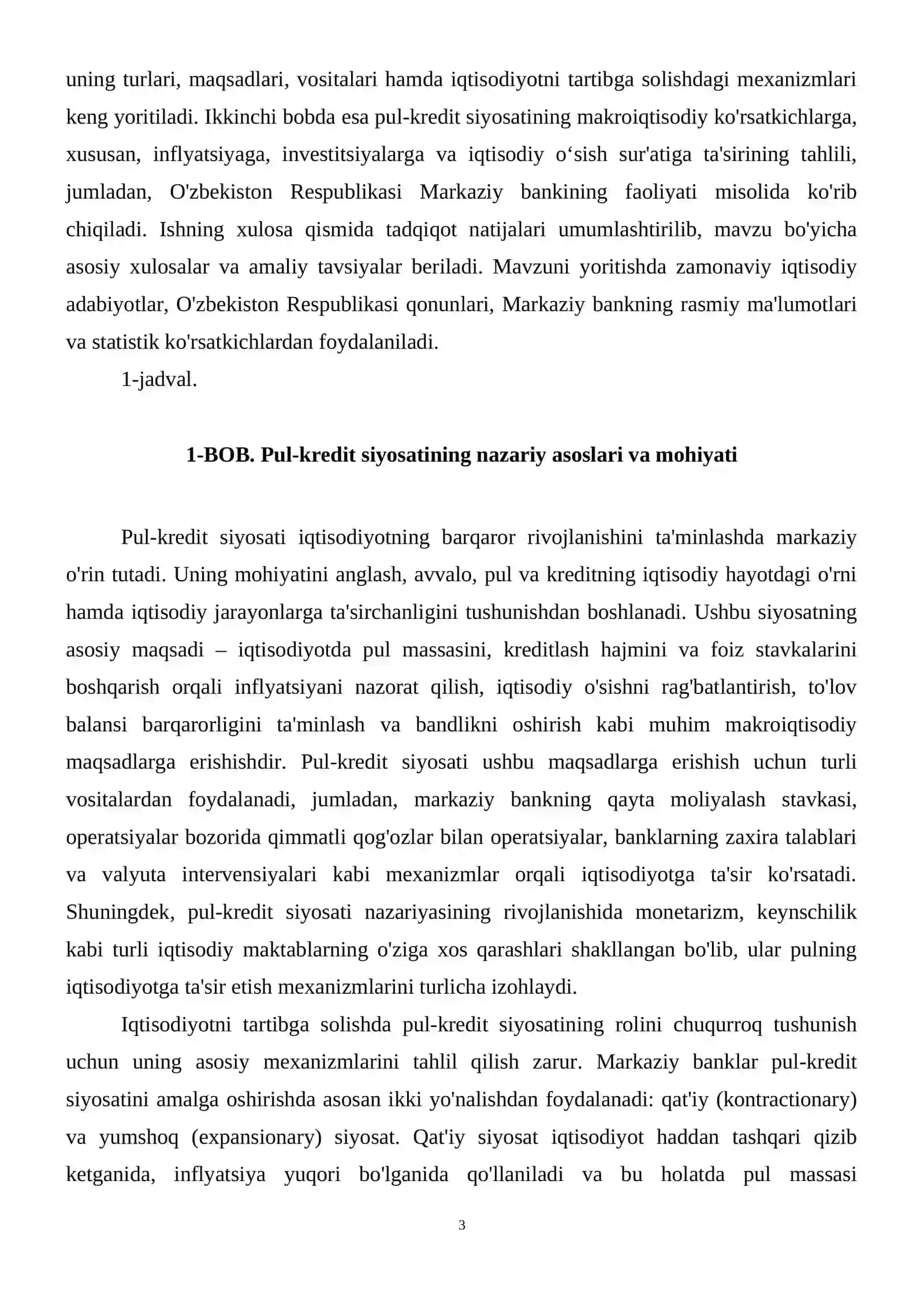 uning turlari, maqsadlari, vositalari hamda iqtisodiyotni tartibga solishdagi mexanizmlari keng yoritiladi. Ikkinchi bobda esa pul-kredit siyosatining makroiqtisodiy ko'rsatkichlarga, xususan, inflyatsiyaga, investitsiyalarga va iqtisodiy o'sish sur'atiga ta'sirining tahlili, jumladan, O'zbekiston Respublikasi Markaziy bankining faoliyati misolida ko'rib chiqiladi. Ishning xulosa qismida tadqiqot natijalari umumlashtirilib, mavzu bo'yicha asosiy xulosalar va amaliy tavsiyalar beriladi. Mavzuni yoritishda zamonaviy iqtisodiy adabiyotlar, O'zbekiston Respublikasi qonunlari, Markaziy bankning rasmiy ma'lumotlari va statistik ko'rsatkichlardan foydalaniladi.

1-jadval.

1-BOB. Pul-kredit siyosatining nazariy asoslari va mohiyati

Pul-kredit siyosati iqtisodiyotning barqaror rivojlanishini ta'minlashda markaziy o'rin tutadi. Uning mohiyatini anglash, avvalo, pul va kreditning iqtisodiy hayotdagi o'rni hamda iqtisodiy jarayonlarga ta'sirchanligini tushunishdan boshlanadi. Ushbu siyosatning asosiy maqsadi – iqtisodiyotda pul massasini, kreditlash hajmini va foiz stavkalarini boshqarish orqali inflyatsiyani nazorat qilish, iqtisodiy o'sishni rag'batlantirish, to'lov balansi barqarorligini ta'minlash va bandlikni oshirish kabi muhim makroiqtisodiy maqsadlarga erishishdir. Pul-kredit siyosati ushbu maqsadlarga erishish uchun turli vositalardan foydalanadi, jumladan, markaziy bankning qayta moliyalash stavkasi, operatsiyalar bozorida qimmatli qog'ozlar bilan operatsiyalar, banklarning zaxira talablari va valyuta intervensiyalari kabi mexanizmlar orqali iqtisodiyotga ta'sir ko'rsatadi. Shuningdek, pul-kredit siyosati nazariyasining rivojlanishida monetarizm, keynschilik kabi turli iqtisodiy maktablarning o'ziga xos qarashlari shakllangan bo'lib, ular pulning iqtisodiyotga ta'sir etish mexanizmlarini turlicha izohlaydi.

Iqtisodiyotni tartibga solishda pul-kredit siyosatining rolini chuqurroq tushunish uchun uning asosiy mexanizmlarini tahlil qilish zarur. Markaziy banklar pul-kredit siyosatini amalga oshirishda asosan ikki yo'nalishdan foydalanadi: qat'iy (kontractionary) va yumshoq (expansionary) siyosat. Qat'iy siyosat iqtisodiyot haddan tashqari qizib ketganida, inflyatsiya yuqori bo'lganida qo'llaniladi va bu holatda pul massasi

3